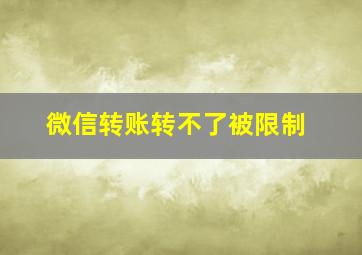 微信转账转不了被限制